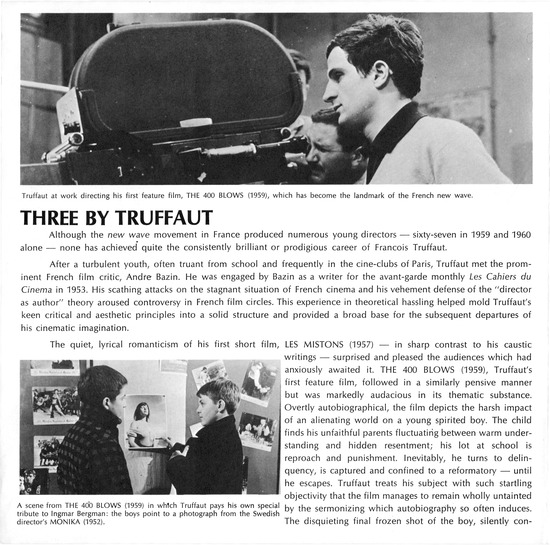 Truffaut at work directing his first feature film, THE 400 BLOWS (1959), which has become the landmark of the French new wave.

THREE BY TRUFFAUT

Although the new wave movement in France produced numerous young directors — sixty-seven in 1959 and 1960 alone — none has achieved quite the consistently brilliant or prodigious career of Francois Truffaut.

After a turbulent youth, often truant from school and frequently in the cine-clubs of Paris, Truffaut met the prominent French film critic, Andre Bazin. He was engaged by Bazin as a writer for the avant-garde monthly Les Cahiers du Cinema in 1953. His scathing attacks on the stagnant situation of French cinema and his vehement defense of the "director as author" theory aroused controversy in French film circles. This experience in theoretical hassling helped mold Truffaut's keen critical and aesthetic principles into a solid structure and provided a broad base for the subsequent departures of his cinematic imagination.

The quiet, lyrical romanticism of his first short film, LES MISTONS (1957) — in sharp contrast to his caustic writings — surprised and pleased the audiences which had anxiously awaited it. THE 400 BLOWS (1959), Truffaut's first feature film, followed in a similarly pensive manner but was markedly audacious in its thematic substance. Overtly autobiographical, the film depicts the harsh impact of an alienating world on a young spirited boy. The child finds his unfaithful parents fluctuating between warm understanding and hidden resentment; his lot at school is reproach and punishment. Inevitably, he turns to delinquency, is captured and confined to a reformatory — until he escapes. Truffaut treats his subject with such startling objectivity that the film manages to remain wholly untainted by the sermonizing which autobiography so often induces. The disquieting final frozen shot of the boy, silently con-

A scene from THE 400 BLOWS (1959) in which Truffaut pays his own special tribute to Ingmar Bergman: the boys point to a photograph from the Swedish director's MONIKA (1952).